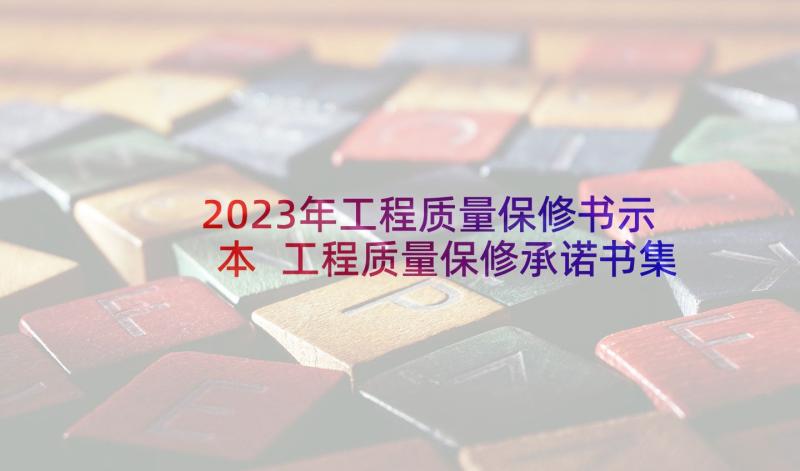 2023年工程质量保修书示本 工程质量保修承诺书集